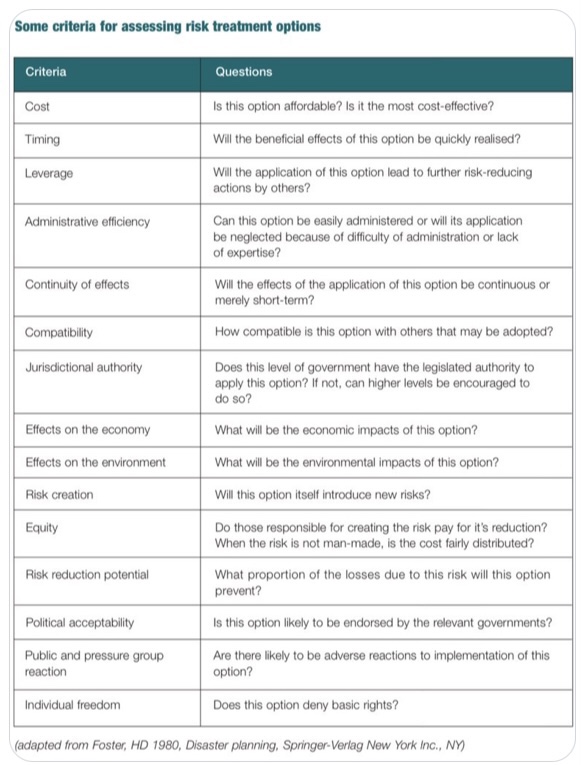 Some criteria for assessing risk treatment options

| Criteria | Questions |
|---|---|
| Cost | Is this option affordable? Is it the most cost-effective? |
| Timing | Will the beneficial effects of this option be quickly realised? |
| Leverage | Will the application of this option lead to further risk-reducing actions by others? |
| Administrative efficiency | Can this option be easily administered or will its application be neglected because of difficulty of administration or lack of expertise? |
| Continuity of effects | Will the effects of the application of this option be continuous or merely short-term? |
| Compatibility | How compatible is this option with others that may be adopted? |
| Jurisdictional authority | Does this level of government have the legislated authority to apply this option? If not, can higher levels be encouraged to do so? |
| Effects on the economy | What will be the economic impacts of this option? |
| Effects on the environment | What will be the environmental impacts of this option? |
| Risk creation | Will this option itself introduce new risks? |
| Equity | Do those responsible for creating the risk pay for it's reduction? When the risk is not man-made, is the cost fairly distributed? |
| Risk reduction potential | What proportion of the losses due to this risk will this option prevent? |
| Political acceptability | Is this option likely to be endorsed by the relevant governments? |
| Public and pressure group reaction | Are there likely to be adverse reactions to implementation of this option? |
| Individual freedom | Does this option deny basic rights? |

(adapted from Foster, HD 1980, Disaster planning, Springer-Verlag New York Inc., NY)